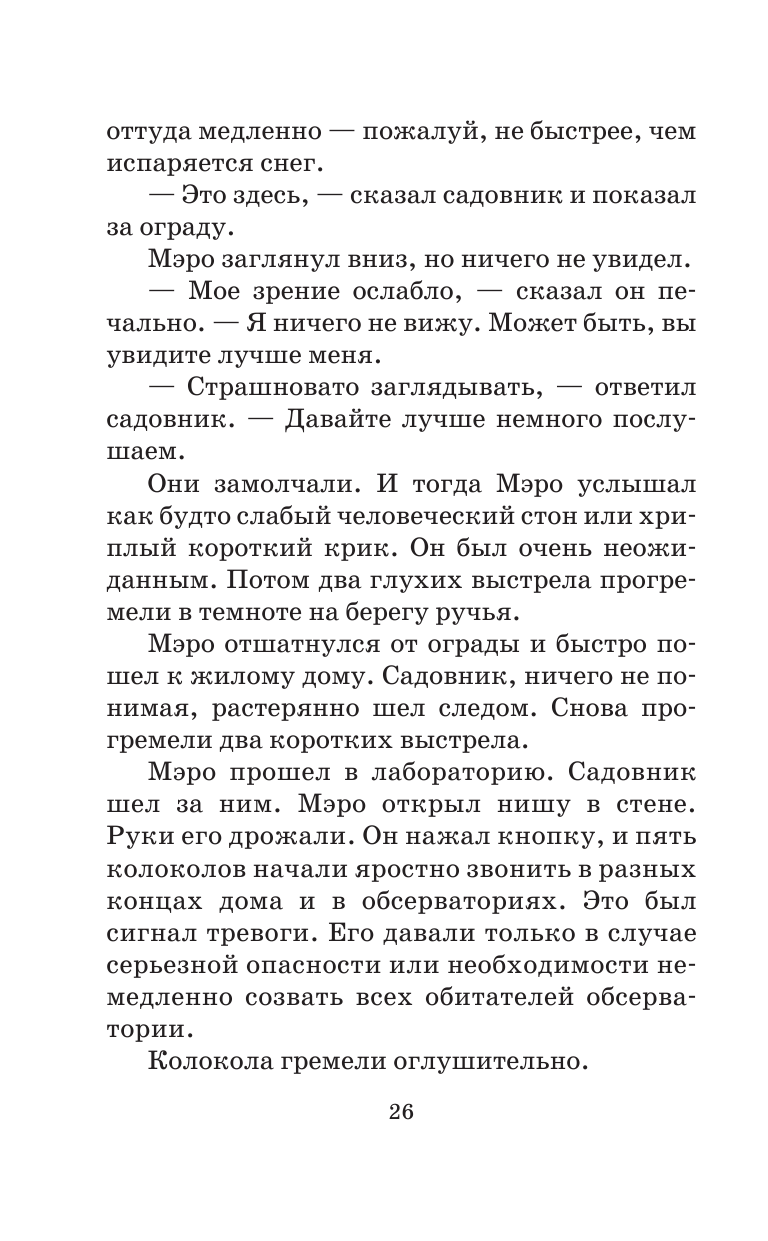 оттуда медленно — пожалуй, не быстрее, чем испаряется снег.

— Это здесь, — сказал садовник и показал за ограду.

Мэро заглянул вниз, но ничего не увидел.

— Мое зрение ослабло, — сказал он печально. — Я ничего не вижу. Может быть, вы увидите лучше меня.

— Страшновато заглядывать, — ответил садовник. — Давайте лучше немного послушаем.

Они замолчали. И тогда Мэро услышал как будто слабый человеческий стон или хриплый короткий крик. Он был очень неожиданным. Потом два глухих выстрела прогремели в темноте на берегу ручья.

Мэро отшатнулся от ограды и быстро пошел к жилому дому. Садовник, ничего не понимая, растерянно шел следом. Снова прогремели два коротких выстрела.

Мэро прошел в лабораторию. Садовник шел за ним. Мэро открыл нишу в стене. Руки его дрожали. Он нажал кнопку, и пять колоколов начали яростно звонить в разных концах дома и в обсерваториях. Это был сигнал тревоги. Его давали только в случае серьезной опасности или необходимости немедленно созвать всех обитателей обсерватории.

Колокола гремели оглушительно.

26